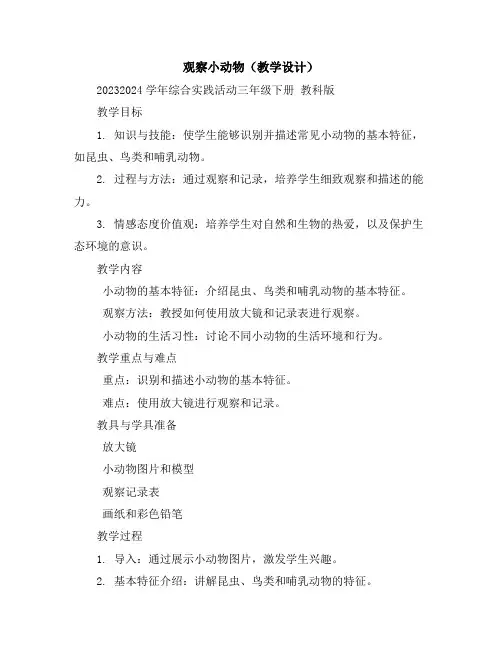 观察小动物（教学设计）

20232024 学年综合实践活动三年级下册 教科版

教学目标

1. 知识与技能：使学生能够识别并描述常见小动物的基本特征，如昆虫、鸟类和哺乳动物。

2. 过程与方法：通过观察和记录，培养学生细致观察和描述的能力。

3. 情感态度价值观：培养学生对自然和生物的热爱，以及保护生态环境的意识。

教学内容

小动物的基本特征：介绍昆虫、鸟类和哺乳动物的基本特征。

观察方法：教授如何使用放大镜和记录表进行观察。

小动物的生活习性：讨论不同小动物的生活环境和行为。

教学重点与难点

重点：识别和描述小动物的基本特征。

难点：使用放大镜进行观察和记录。

教具与学具准备

放大镜

小动物图片和模型

观察记录表

画纸和彩色铅笔

教学过程

1. 导入：通过展示小动物图片，激发学生兴趣。

2. 基本特征介绍：讲解昆虫、鸟类和哺乳动物的特征。